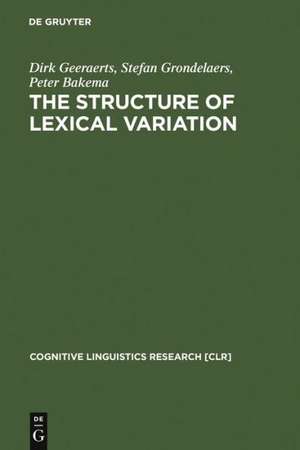 DE GRUYTER

Dirk Geeraerts, Stefan Grondelaers, Peter Bakema

THE STRUCTURE OF LEXICAL VARIATION

COGNITIVE LINGUISTICS RESEARCH [CLR]

DE
G